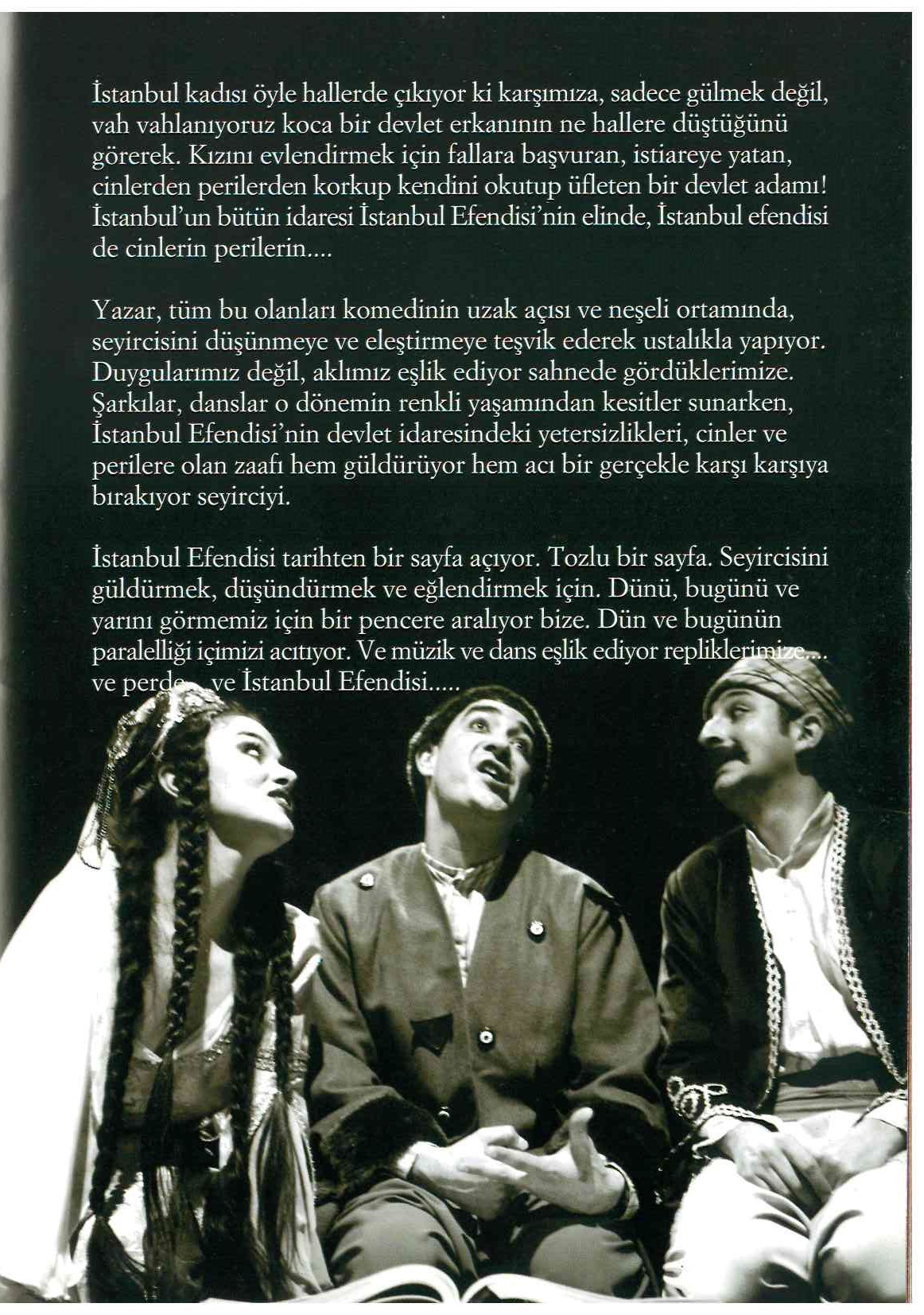 İstanbul kadısı öyle hallerde çıkıyor ki karşımıza, sadece gülmek değil, vah vahlanıyoruz koca bir devlet erkanının ne hallere düştüğünü görerek. Kızını evlendirmek için fallara başvuran, istiareye yatan, cinlerden perilerden korkup kendini okutup üfleten bir devlet adamı! İstanbul'un bütün idaresi İstanbul Efendisi'nin elinde, İstanbul efendisi de cinlerin perilerin....

Yazar, tüm bu olanları komedinin uzak açısı ve neşeli ortamında, seyircisini düşünmeye ve eleştirmeye teşvik ederek ustalıkla yapıyor. Duygularımız değil, aklımız eşlik ediyor sahnede gördüklerimize. Şarkılar, danslar o dönemin renkli yaşamından kesitler sunarken, İstanbul Efendisi'nin devlet idaresindeki yetersizlikleri, cinler ve perilere olan zaafı hem güldürüyor hem acı bir gerçekle karşı karşıya bırakıyor seyirciyi.

İstanbul Efendisi tarihten bir sayfa açıyor. Tozlu bir sayfa. Seyircisini güldürmek, düşündürmek ve eğlendirmek için. Dünü, bugünü ve yarını görmemiz için bir pencere aralıyor bize. Dün ve bugünün paralelliği içimizi acıtıyor. Ve müzik ve dans eşlik ediyor repliklerimize.... ve perde... ve İstanbul Efendisi.....